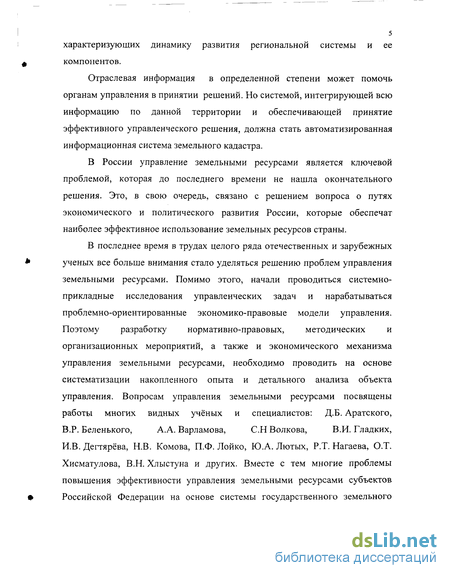 5

характеризующих динамику развития региональной системы и ее компонентов.

Отраслевая информация в определенной степени может помочь органам управления в принятии решений. Но системой, интегрирующей всю информацию по данной территории и обеспечивающей принятие эффективного управленческого решения, должна стать автоматизированная информационная система земельного кадастра.

В России управление земельными ресурсами является ключевой проблемой, которая до последнего времени не нашла окончательного решения. Это, в свою очередь, связано с решением вопроса о путях экономического и политического развития России, которые обеспечат наиболее эффективное использование земельных ресурсов страны.

В последнее время в трудах целого ряда отечественных и зарубежных ученых все больше внимания стало уделяться решению проблем управления земельными ресурсами. Помимо этого, начали проводиться системно-прикладные исследования управленческих задач и нарабатываться проблемно-ориентированные экономико-правовые модели управления. Поэтому разработку нормативно-правовых, методических и организационных мероприятий, а также и экономического механизма управления земельными ресурсами, необходимо проводить на основе систематизации накопленного опыта и детального анализа объекта управления. Вопросам управления земельными ресурсами посвящены работы многих видных учёных и специалистов: Д.Б. Аратского, В.Р. Беленького, А.А. Варламова, С.Н Волкова, В.И. Гладких, И.В. Дегтярёва, Н.В. Комова, П.Ф. Лойко, Ю.А. Лютых, Р.Т. Нагаева, О.Т. Хисматулова, В.Н. Хлыстуна и других. Вместе с тем многие проблемы повышения эффективности управления земельными ресурсами субъектов Российской Федерации на основе системы государственного земельного

dsLib.net
библиотека диссертаций